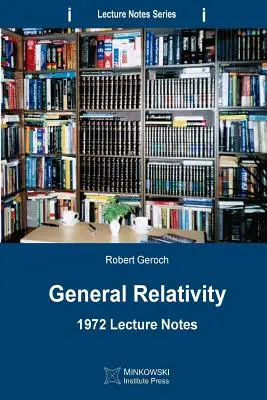 Lecture Notes Series

Robert Geroch

General Relativity

1972 Lecture Notes

MINKOWSKI
Institute Press